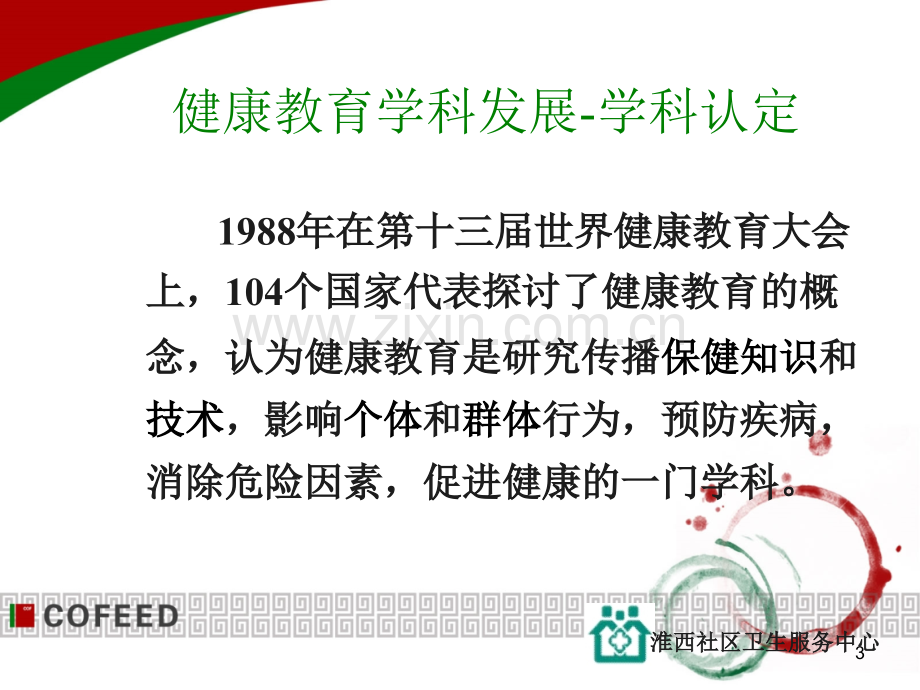 健康教育学科发展-学科认定

1988年在第十三届世界健康教育大会上，104个国家代表探讨了健康教育的概念，认为健康教育是研究传播保健知识和技术，影响个体和群体行为，预防疾病，消除危险因素，促进健康的一门学科。

www.zixin.com.cn

COFEED

淮西社区卫生服务中心

3